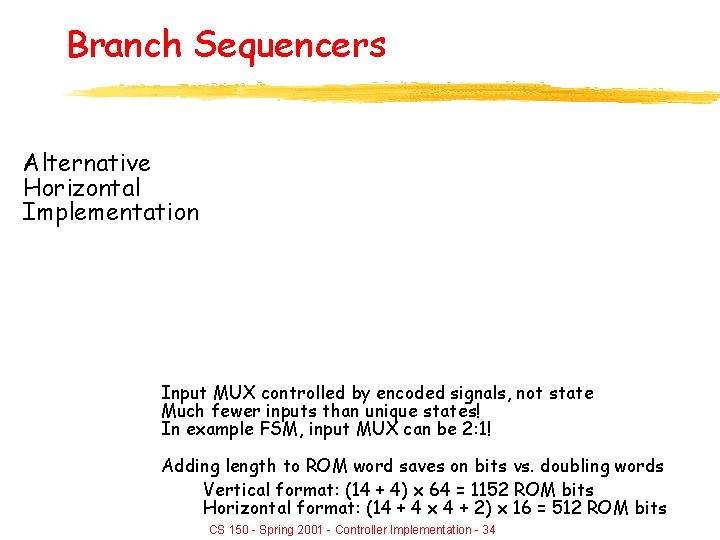 Branch Sequencers

Alternative Horizontal Implementation

Input MUX controlled by encoded signals, not state
Much fewer inputs than unique states!
In example FSM, input MUX can be 2:1!

Adding length to ROM word saves on bits vs. doubling words
Vertical format: (14 + 4) x 64 = 1152 ROM bits
Horizontal format: (14 + 4 x 4 + 2) x 16 = 512 ROM bits

CS 150 - Spring 2001 - Controller Implementation - 34